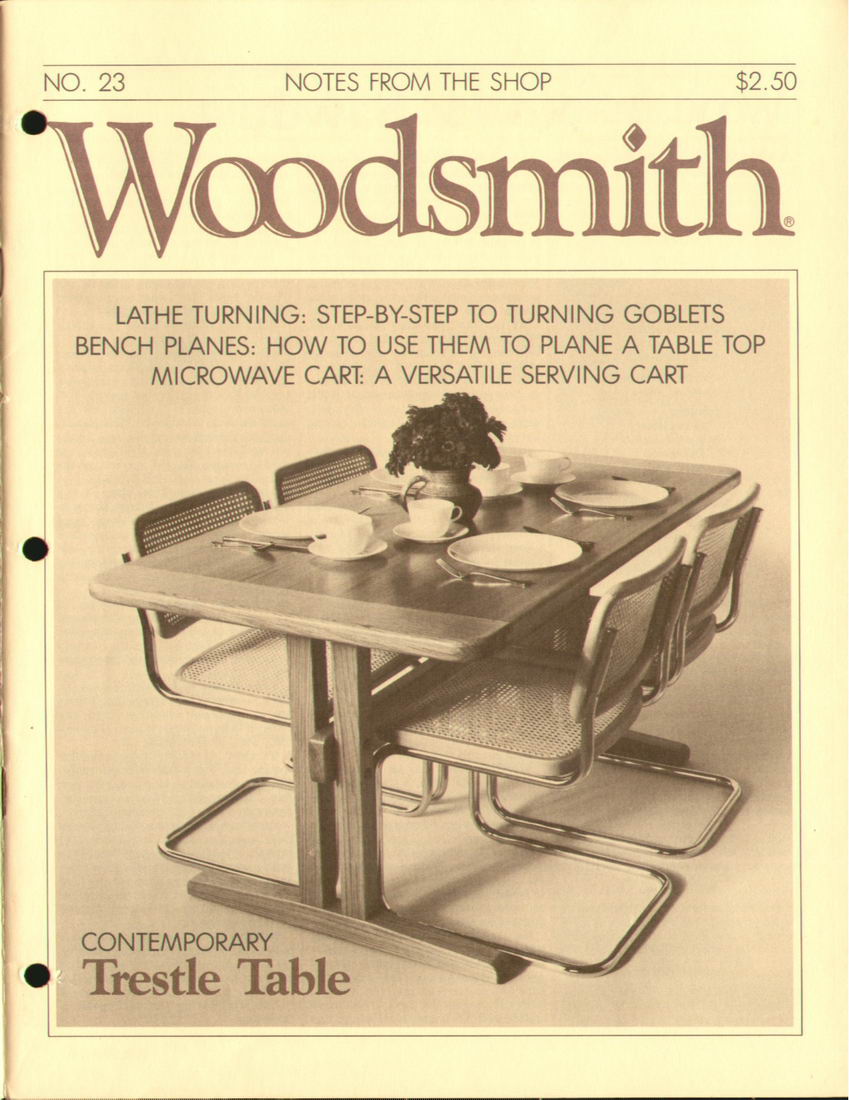 NO. 23 NOTES FROM THE SHOP $2.50

Woodsmith®

LATHE TURNING: STEP-BY-STEP TO TURNING GOBLETS
BENCH PLANES: HOW TO USE THEM TO PLANE A TABLE TOP
MICROWAVE CART: A VERSATILE SERVING CART

CONTEMPORARY
Trestle Table